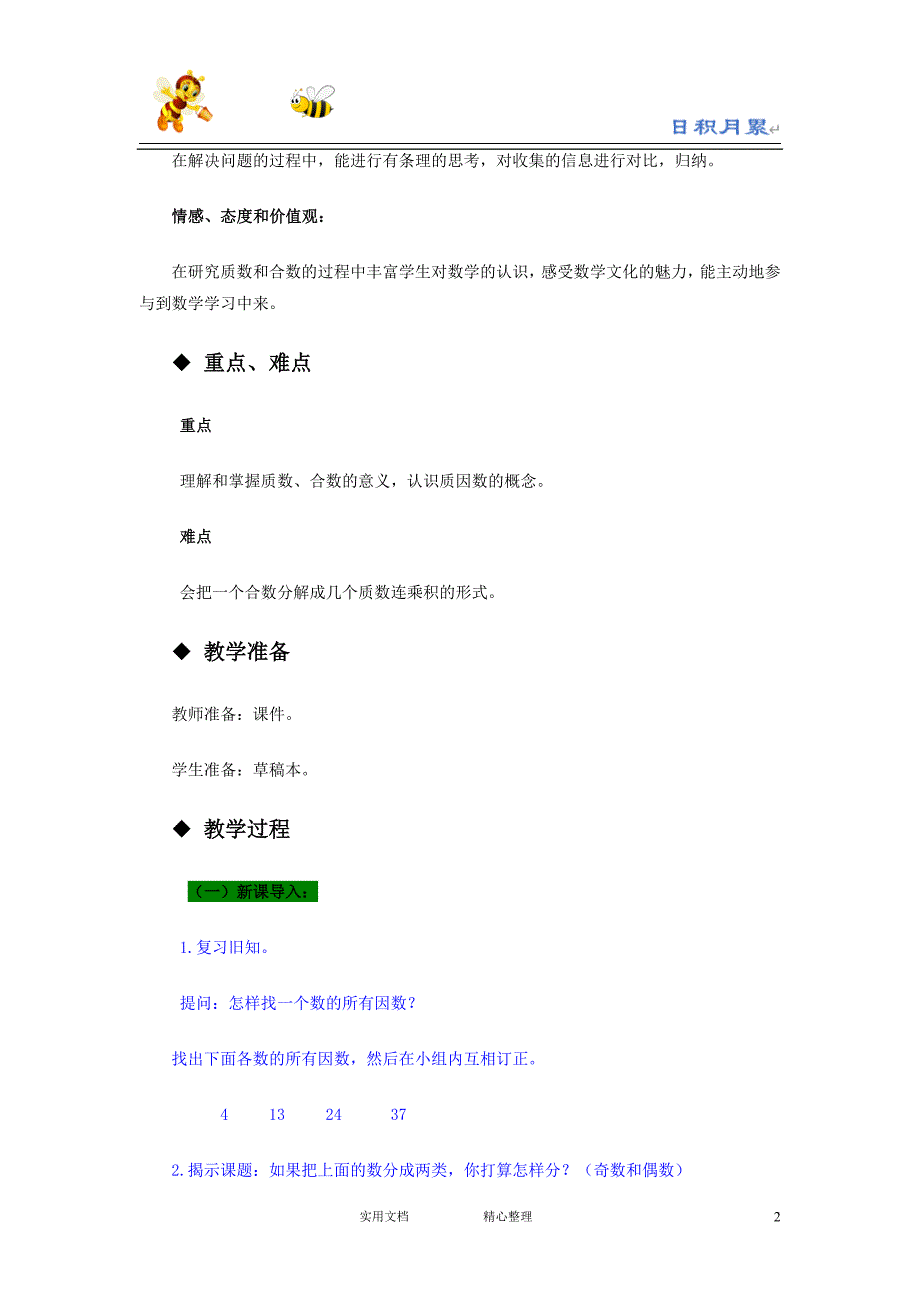 日积月累

在解决问题的过程中，能进行有条理的思考，对收集的信息进行对比，归纳。

情感、态度和价值观：

在研究质数和合数的过程中丰富学生对数学的认识，感受数学文化的魅力，能主动地参与到数学学习中来。

◆ 重点、难点

重点

理解和掌握质数、合数的意义，认识质因数的概念。

难点

会把一个合数分解成几个质数连乘积的形式。

◆ 教学准备

教师准备：课件。

学生准备：草稿本。

◆ 教学过程

（一）新课导入：

1.复习旧知。

提问：怎样找一个数的所有因数？

找出下面各数的所有因数，然后在小组内互相订正。

4　　13　　24　　37

2.揭示课题：如果把上面的数分成两类，你打算怎样分？（奇数和偶数）

实用文档　　精心整理　　2